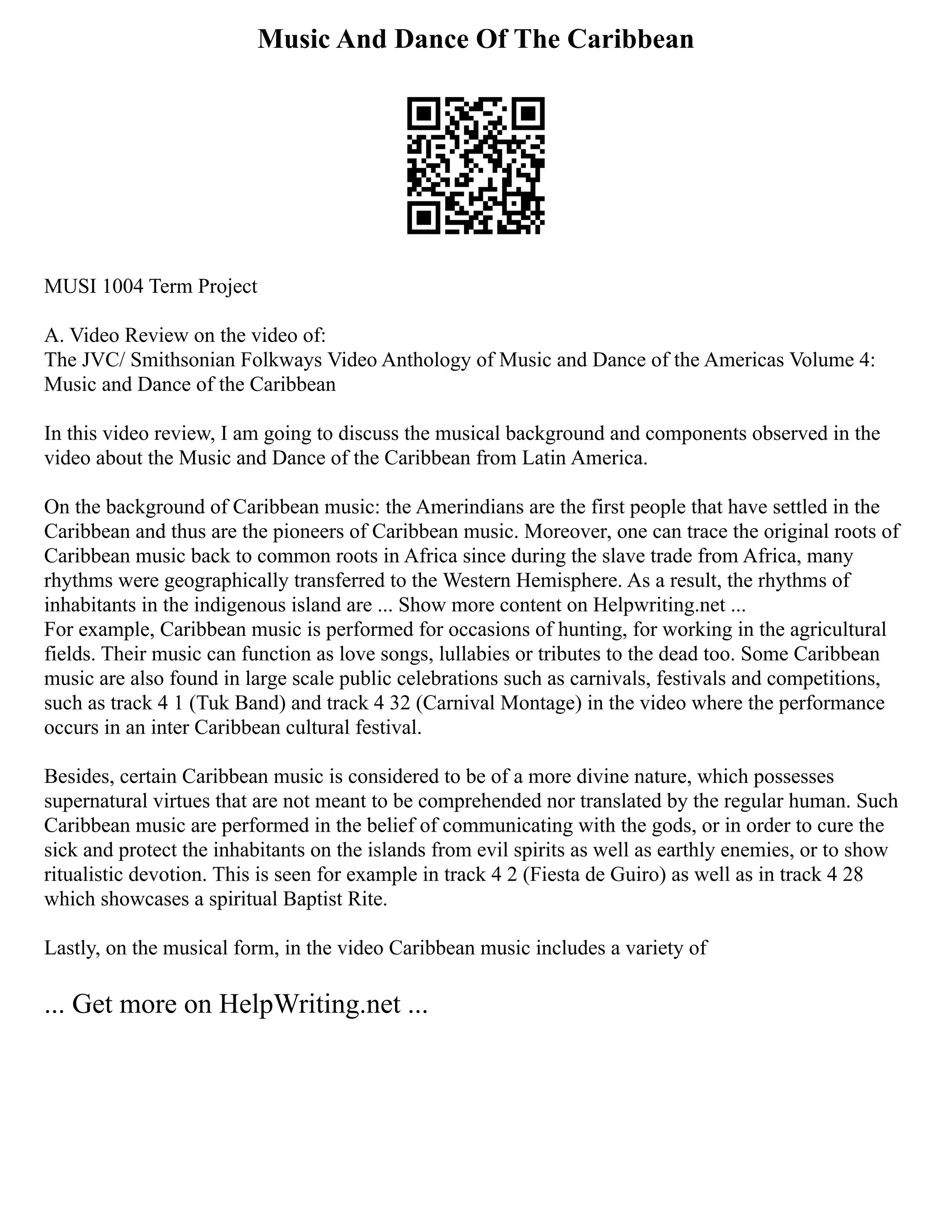 Music And Dance Of The Caribbean

MUSI 1004 Term Project

A. Video Review on the video of:
The JVC/ Smithsonian Folkways Video Anthology of Music and Dance of the Americas Volume 4: Music and Dance of the Caribbean

In this video review, I am going to discuss the musical background and components observed in the video about the Music and Dance of the Caribbean from Latin America.

On the background of Caribbean music: the Amerindians are the first people that have settled in the Caribbean and thus are the pioneers of Caribbean music. Moreover, one can trace the original roots of Caribbean music back to common roots in Africa since during the slave trade from Africa, many rhythms were geographically transferred to the Western Hemisphere. As a result, the rhythms of inhabitants in the indigenous island are ... Show more content on Helpwriting.net ...
For example, Caribbean music is performed for occasions of hunting, for working in the agricultural fields. Their music can function as love songs, lullabies or tributes to the dead too. Some Caribbean music are also found in large scale public celebrations such as carnivals, festivals and competitions, such as track 4 1 (Tuk Band) and track 4 32 (Carnival Montage) in the video where the performance occurs in an inter Caribbean cultural festival.

Besides, certain Caribbean music is considered to be of a more divine nature, which possesses supernatural virtues that are not meant to be comprehended nor translated by the regular human. Such Caribbean music are performed in the belief of communicating with the gods, or in order to cure the sick and protect the inhabitants on the islands from evil spirits as well as earthly enemies, or to show ritualistic devotion. This is seen for example in track 4 2 (Fiesta de Guiro) as well as in track 4 28 which showcases a spiritual Baptist Rite.

Lastly, on the musical form, in the video Caribbean music includes a variety of

... Get more on HelpWriting.net ...